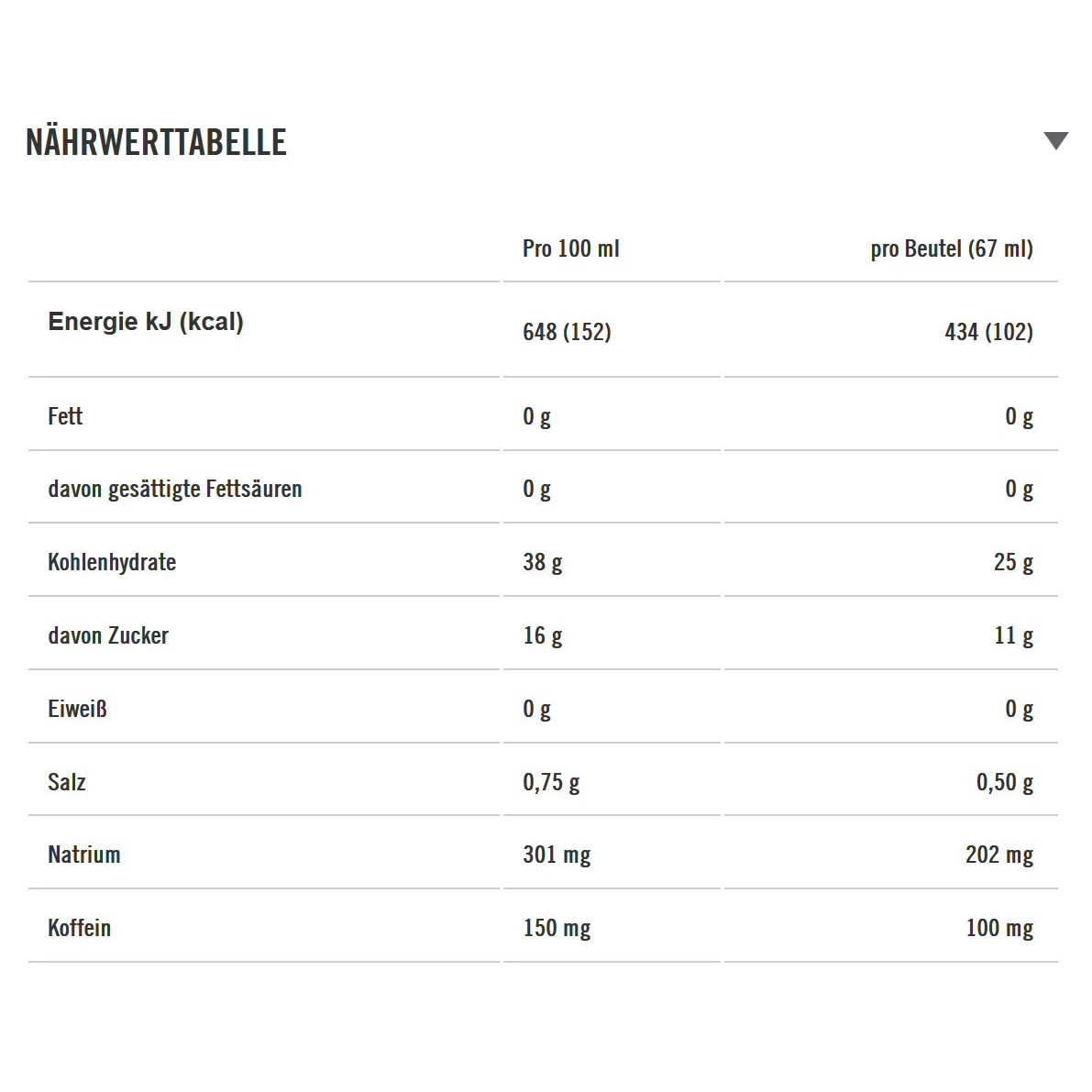 NÄHRWERTTABELLE

| | Pro 100 ml | pro Beutel (67 ml) |
|---|---|---|
| Energie kJ (kcal) | 648 (152) | 434 (102) |
| Fett | 0 g | 0 g |
| davon gesättigte Fettsäuren | 0 g | 0 g |
| Kohlenhydrate | 38 g | 25 g |
| davon Zucker | 16 g | 11 g |
| Eiweiß | 0 g | 0 g |
| Salz | 0,75 g | 0,50 g |
| Natrium | 301 mg | 202 mg |
| Koffein | 150 mg | 100 mg |